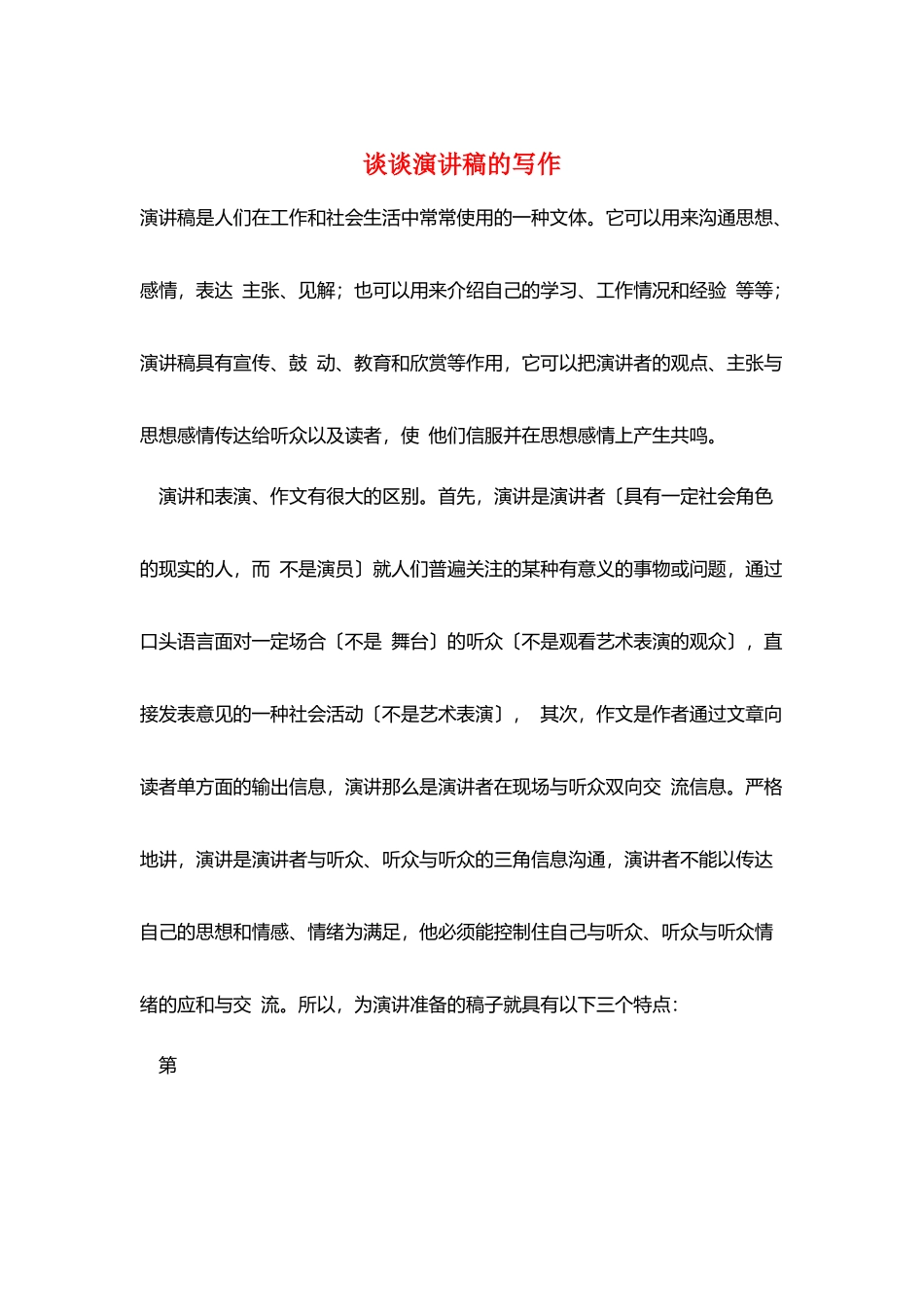 谈谈演讲稿的写作

演讲稿是人们在工作和社会生活中常常使用的一种文体。它可以用来沟通思想、感情，表达 主张、见解；也可以用来介绍自己的学习、工作情况和经验 等等；演讲稿具有宣传、鼓 动、教育和欣赏等作用，它可以把演讲者的观点、主张与思想感情传达给听众以及读者，使 他们信服并在思想感情上产生共鸣。

演讲和表演、作文有很大的区别。首先，演讲是演讲者〔具有一定社会角色的现实的人，而 不是演员〕就人们普遍关注的某种有意义的事物或问题，通过口头语言面对一定场合〔不是 舞台〕的听众〔不是观看艺术表演的观众〕，直接发表意见的一种社会活动〔不是艺术表演〕， 其次，作文是作者通过文章向读者单方面的输出信息，演讲那么是演讲者在现场与听众双向交 流信息。严格地讲，演讲是演讲者与听众、听众与听众的三角信息沟通，演讲者不能以传达自己的思想和情感、情绪为满足，他必须能控制住自己与听众、听众与听众情绪的应和与交 流。所以，为演讲准备的稿子就具有以下三个特点：

第